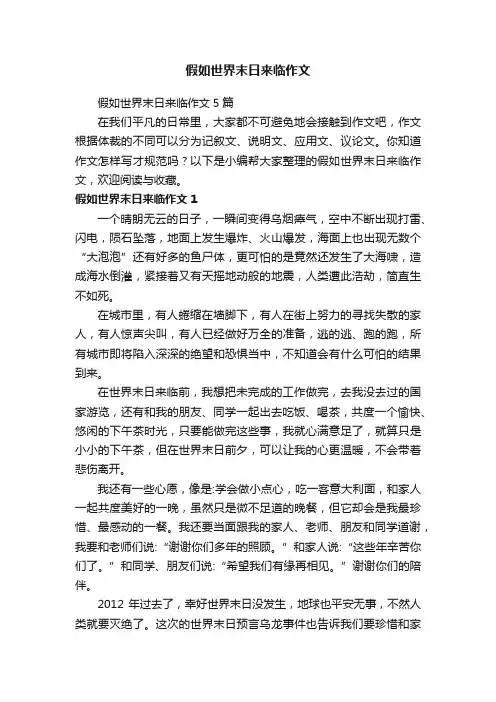 假如世界末日来临作文

假如世界末日来临作文 5 篇

在我们平凡的日常里，大家都不可避免地会接触到作文吧，作文根据体裁的不同可以分为记叙文、说明文、应用文、议论文。你知道作文怎样写才规范吗？以下是小编帮大家整理的假如世界末日来临作文，欢迎阅读与收藏。

假如世界末日来临作文 1

一个晴朗无云的日子，一瞬间变得乌烟瘴气，空中不断出现打雷、闪电，陨石坠落，地面上发生爆炸、火山爆发，海面上也出现无数个“大泡泡”还有好多的鱼尸体，更可怕的是竟然还发生了大海啸，造成海水倒灌，紧接着又有天摇地动般的地震，人类遭此浩劫，简直生不如死。

在城市里，有人蜷缩在墙脚下，有人在街上努力的寻找失散的家人，有人惊声尖叫，有人已经做好万全的准备，逃的逃、跑的跑，所有城市即将陷入深深的绝望和恐惧当中，不知道会有什么可怕的结果到来。

在世界末日来临前，我想把未完成的工作做完，去我没去过的国家游览，还有和我的朋友、同学一起出去吃饭、喝茶，共度一个愉快、悠闲的下午茶时光，只要能做完这些事，我就心满意足了，就算只是小小的下午茶，但在世界末日前夕，可以让我的心更温暖，不会带着悲伤离开。

我还有一些心愿，像是:学会做小点心，吃一客意大利面，和家人一起共度美好的一晚，虽然只是微不足道的晚餐，但它却会是我最珍惜、最感动的一餐。我还要当面跟我的家人、老师、朋友和同学道谢，我要和老师们说:“谢谢你们多年的照顾。”和家人说:“这些年辛苦你们了。”和同学、朋友们说:“希望我们有缘再相见。”谢谢你们的陪伴。

2012 年过去了，幸好世界末日没发生，地球也平安无事，不然人类就要灭绝了。这次的世界末日预言乌龙事件也告诉我们要珍惜和家